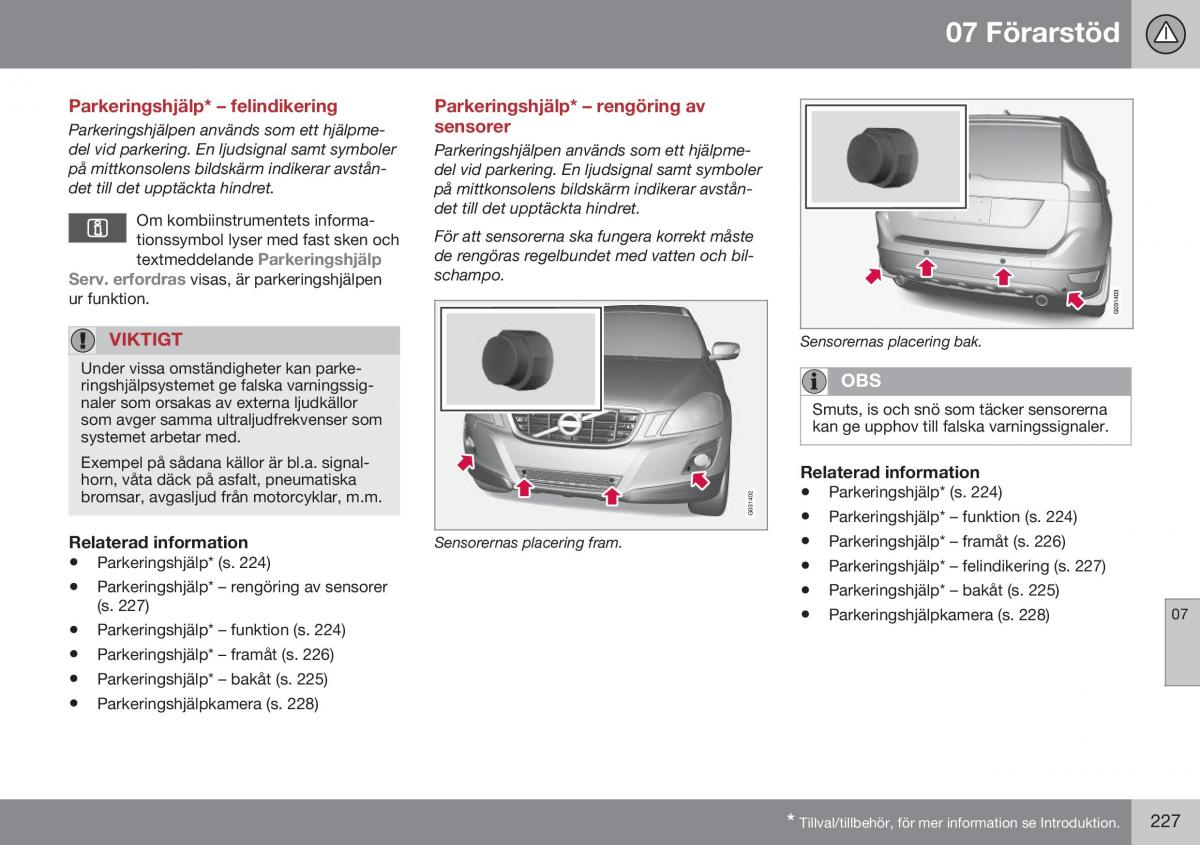 07 Förarstöd

Parkeringshjälp* – felindikering

Parkeringshjälpen används som ett hjälpmedel vid parkering. En ljudsignal samt symboler på mittkonsolens bildskärm indikerar avståndet till det upptäckta hindret.

Om kombiinstrumentets informationssymbol lyser med fast sken och textmeddelande Parkeringshjälp Serv. erfordras visas, är parkeringshjälpen ur funktion.

VIKTIGT

Under vissa omständigheter kan parkeringshjälpsystemet ge falska varningssignaler som orsakas av externa ljudkällor som avger samma ultraljudfrekvenser som systemet arbetar med.

Exempel på sådana källor är bl.a. signalhorn, våta däck på asfalt, pneumatiska bromsar, avgasljud från motorcyklar, m.m.

Relaterad information
• Parkeringshjälp* (s. 224)
• Parkeringshjälp* – rengöring av sensorer (s. 227)
• Parkeringshjälp* – funktion (s. 224)
• Parkeringshjälp* – framåt (s. 226)
• Parkeringshjälp* – bakåt (s. 225)
• Parkeringshjälpkamera (s. 228)

Parkeringshjälp* – rengöring av sensorer

Parkeringshjälpen används som ett hjälpmedel vid parkering. En ljudsignal samt symboler på mittkonsolens bildskärm indikerar avståndet till det upptäckta hindret.

För att sensorerna ska fungera korrekt måste de rengöras regelbundet med vatten och bilschampo.

G031402

Sensorernas placering fram.

G031403

Sensorernas placering bak.

OBS

Smuts, is och snö som täcker sensorerna kan ge upphov till falska varningssignaler.

Relaterad information
• Parkeringshjälp* (s. 224)
• Parkeringshjälp* – funktion (s. 224)
• Parkeringshjälp* – framåt (s. 226)
• Parkeringshjälp* – felindikering (s. 227)
• Parkeringshjälp* – bakåt (s. 225)
• Parkeringshjälpkamera (s. 228)

07

* Tillval/tillbehör, för mer information se Introduktion.

227